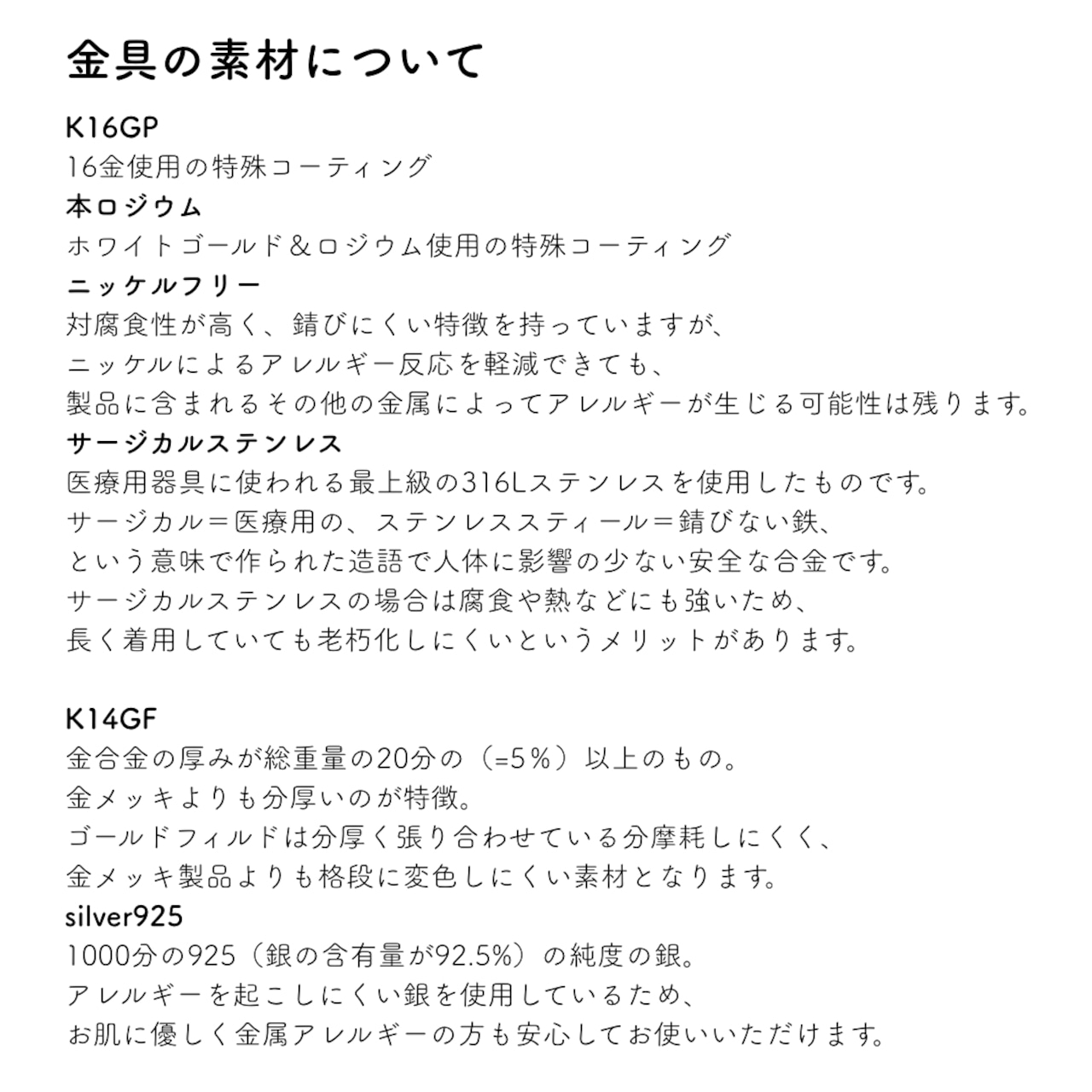 金具の素材について

K16GP
16金使用の特殊コーティング
本ロジウム
ホワイトゴールド＆ロジウム使用の特殊コーティング
ニッケルフリー
対腐食性が高く、錆びにくい特徴を持っていますが、
ニッケルによるアレルギー反応を軽減できても、
製品に含まれるその他の金属によってアレルギーが生じる可能性は残ります。
サージカルステンレス
医療用器具に使われる最上級の316Lステンレスを使用したものです。
サージカル＝医療用の、ステンレススティール＝錆びない鉄、
という意味で作られた造語で人体に影響の少ない安全な合金です。
サージカルステンレスの場合は腐食や熱などにも強いため、
長く着用していても老朽化しにくいというメリットがあります。

K14GF
金合金の厚みが総重量の20分の（=5％）以上のもの。
金メッキよりも分厚いのが特徴。
ゴールドフィルドは分厚く張り合わせている分摩耗しにくく、
金メッキ製品よりも格段に変色しにくい素材となります。
silver925
1000分の925（銀の含有量が92.5%）の純度の銀。
アレルギーを起こしにくい銀を使用しているため、
お肌に優しく金属アレルギーの方も安心してお使いいただけます。